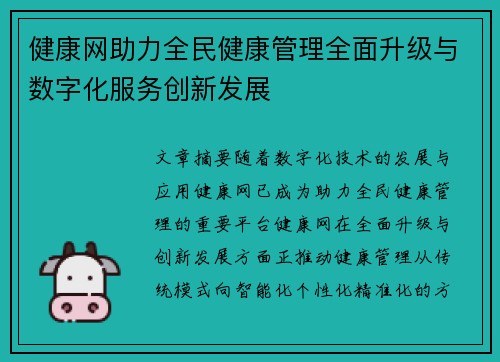 健康网助力全民健康管理全面升级与数字化服务创新发展

文章摘要随着数字化技术的发展与应用健康网已成为助力全民健康管理的重要平台健康网在全面升级与创新发展方面正推动健康管理从传统模式向智能化个性化精准化的方